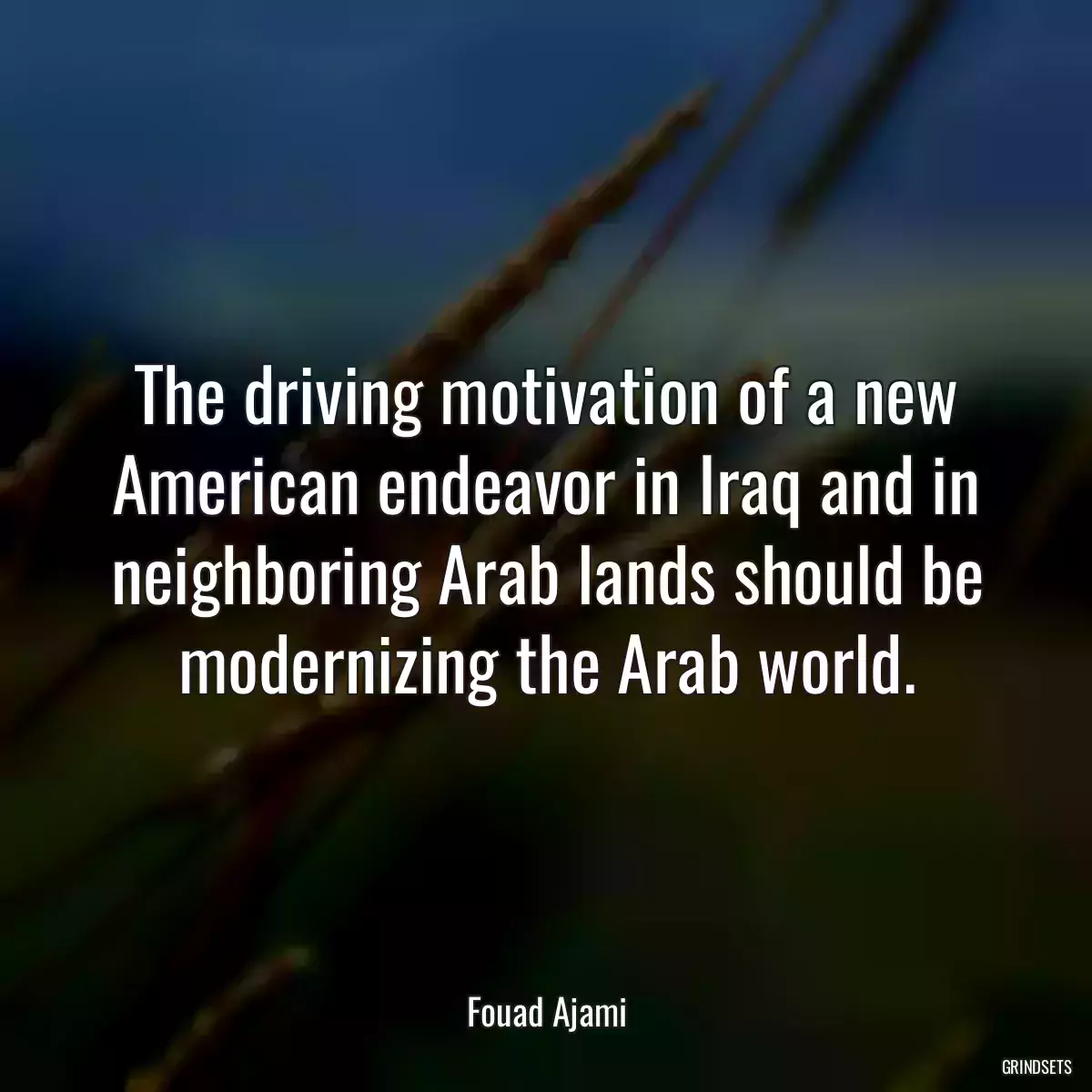 The driving motivation of a new American endeavor in Iraq and in neighboring Arab lands should be modernizing the Arab world.

Fouad Ajami

GRINDSETS